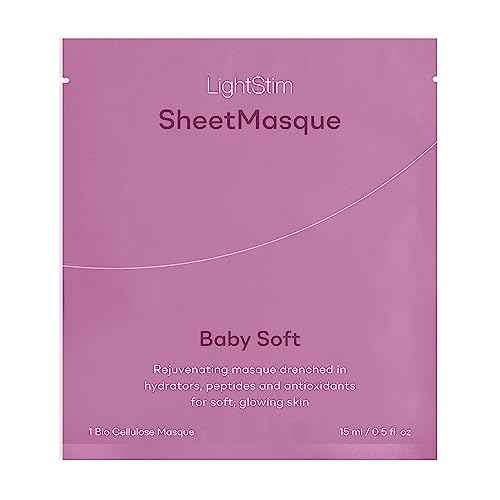 LightStim
SheetMasque

Baby Soft

Rejuvenating masque drenched in hydrators, peptides and antioxidants for soft, glowing skin

1 Bio Cellulose Masque

15 ml / 0.5 fl. oz